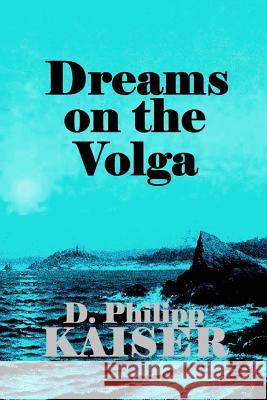 Dreams on the Volga

D. Philipp KAISER

Kraina Książek